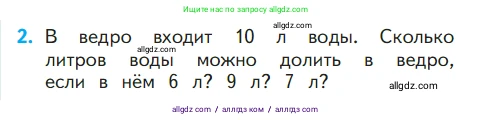 Ищите нас по запросу allgdz.com

allgdz.com

2. В ведро входит 10 л воды. Сколько литров воды можно долить в ведро, если в нём 6 л? 9 л? 7 л?

allgdz.com

allgdz.com

allgdz com / аллгдз ком / аллгдз com